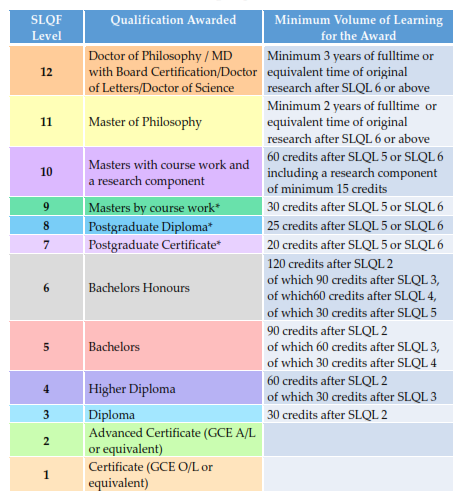 | SLQF Level | Qualification Awarded | Minimum Volume of Learning for the Award |
|---|---|---|
| 12 | Doctor of Philosophy / MD with Board Certification/Doctor of Letters/Doctor of Science | Minimum 3 years of fulltime or equivalent time of original research after SLQL 6 or above |
| 11 | Master of Philosophy | Minimum 2 years of fulltime or equivalent time of original research after SLQL 6 or above |
| 10 | Masters with course work and a research component | 60 credits after SLQL 5 or SLQL 6 including a research component of minimum 15 credits |
| 9 | Masters by course work* | 30 credits after SLQL 5 or SLQL 6 |
| 8 | Postgraduate Diploma* | 25 credits after SLQL 5 or SLQL 6 |
| 7 | Postgraduate Certificate* | 20 credits after SLQL 5 or SLQL 6 |
| 6 | Bachelors Honours | 120 credits after SLQL 2 of which 90 credits after SLQL 3, of which60 credits after SLQL 4, of which 30 credits after SLQL 5 |
| 5 | Bachelors | 90 credits after SLQL 2 of which 60 credits after SLQL 3, of which 30 credits after SLQL 4 |
| 4 | Higher Diploma | 60 credits after SLQL 2 of which 30 credits after SLQL 3 |
| 3 | Diploma | 30 credits after SLQL 2 |
| 2 | Advanced Certificate (GCE A/L or equivalent) | |
| 1 | Certificate (GCE O/L or equivalent) | |